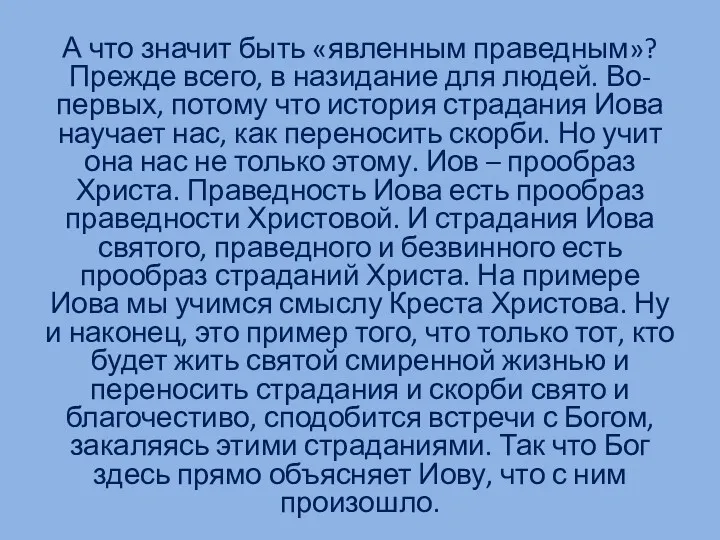 А что значит быть «явленным праведным»? Прежде всего, в назидание для людей. Во-первых, потому что история страдания Иова научает нас, как переносить скорби. Но учит она нас не только этому. Иов – прообраз Христа. Праведность Иова есть прообраз праведности Христовой. И страдания Иова святого, праведного и безвинного есть прообраз страданий Христа. На примере Иова мы учимся смыслу Креста Христова. Ну и наконец, это пример того, что только тот, кто будет жить святой смиренной жизнью и переносить страдания и скорби свято и благочестиво, сподобится встречи с Богом, закаляясь этими страданиями. Так что Бог здесь прямо объясняет Иову, что с ним произошло.